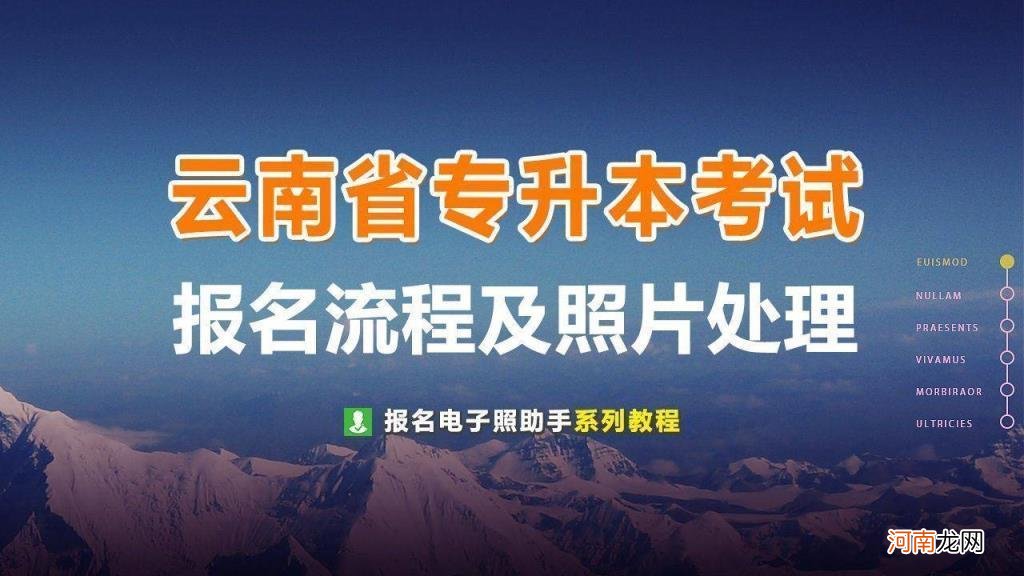 云南省专升本考试
报名流程及照片处理

报名电子照助手系列教程

EUISMOD
NULLAM
PRAESENTS
VIVAMUS
MORBIRAOR
ULTRICIES

河南龙网